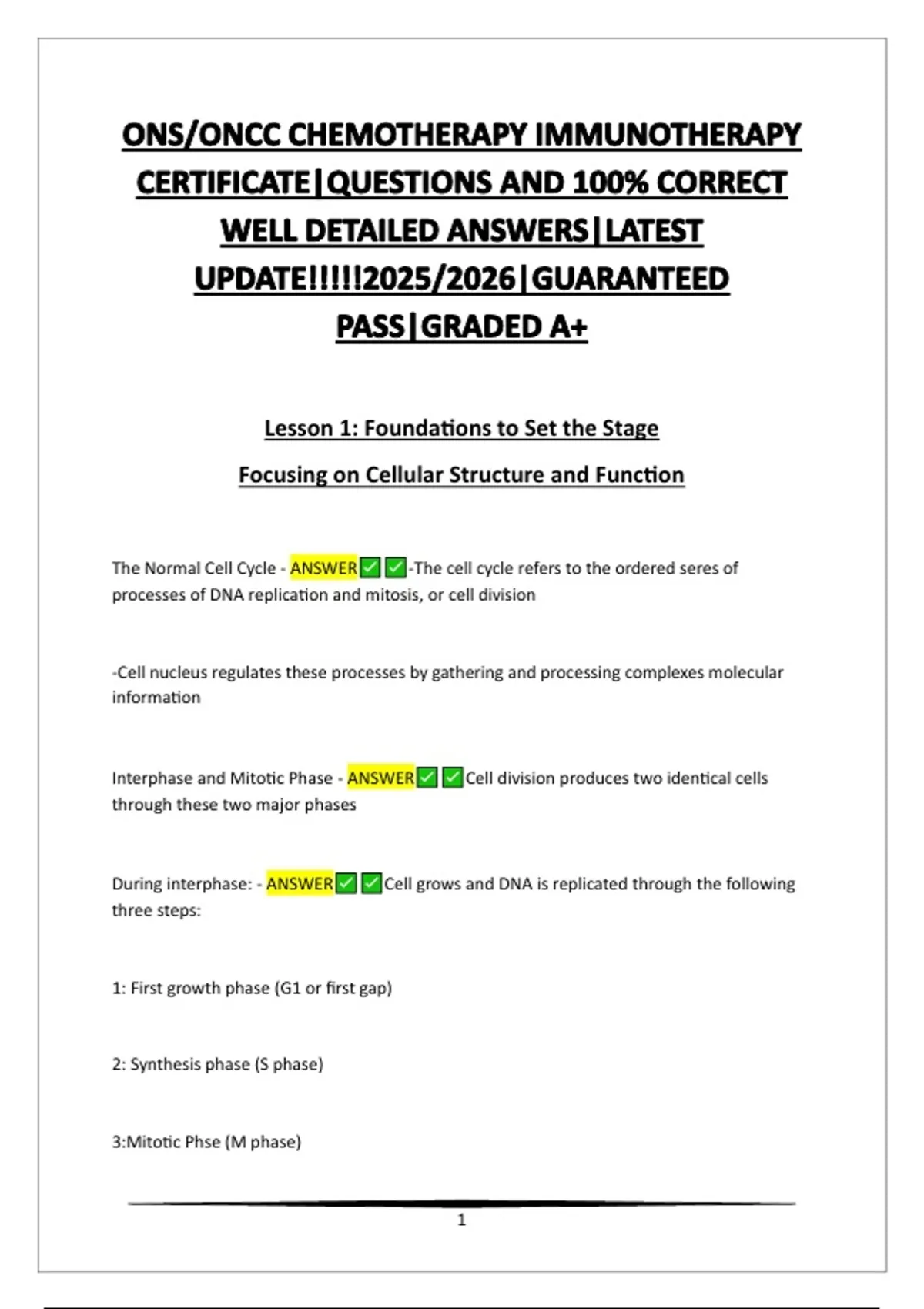 ONS/ONCC CHEMOTHERAPY IMMUNOTHERAPY CERTIFICATE|QUESTIONS AND 100% CORRECT WELL DETAILED ANSWERS|LATEST UPDATE!!!!!2025/2026|GUARANTEED PASS|GRADED A+

Lesson 1: Foundations to Set the Stage

Focusing on Cellular Structure and Function

The Normal Cell Cycle - ANSWER☑☑-The cell cycle refers to the ordered seres of processes of DNA replication and mitosis, or cell division

-Cell nucleus regulates these processes by gathering and processing complexes molecular information

Interphase and Mitotic Phase - ANSWER☑☑Cell division produces two identical cells through these two major phases

During interphase: - ANSWER☑☑Cell grows and DNA is replicated through the following three steps:

1: First growth phase (G1 or first gap)

2: Synthesis phase (S phase)

3:Mitotic Phse (M phase)

1